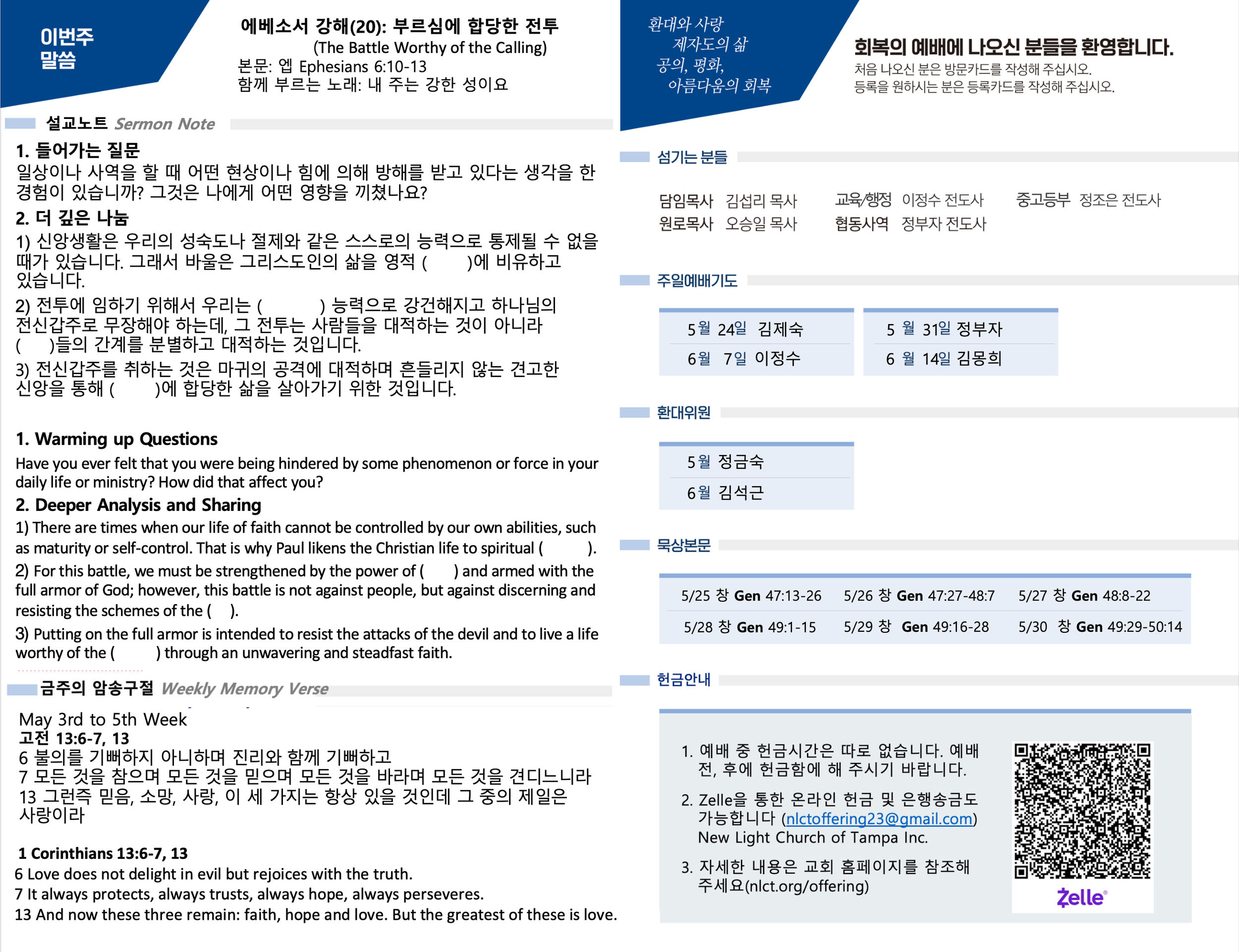 이번주
말씀

에베소서 강해(20): 부르심에 합당한 전투
(The Battle Worthy of the Calling)
본문: 엡 Ephesians 6:10-13
함께 부르는 노래: 내 주는 강한 성이요

설교노트 Sermon Note

1. 들어가는 질문
일상이나 사역을 할 때 어떤 현상이나 힘에 의해 방해를 받고 있다는 생각을 한 경험이 있습니까? 그것은 나에게 어떤 영향을 끼쳤나요?

2. 더 깊은 나눔
1) 신앙생활은 우리의 성숙도나 절제와 같은 스스로의 능력으로 통제될 수 없을 때가 있습니다. 그래서 바울은 그리스도인의 삶을 영적 (　　)에 비유하고 있습니다.
2) 전투에 임하기 위해서 우리는 (　　　) 능력으로 강건해지고 하나님의 전신갑주로 무장해야 하는데, 그 전투는 사람들을 대적하는 것이 아니라 (　　)들의 간계를 분별하고 대적하는 것입니다.
3) 전신갑주를 취하는 것은 마귀의 공격에 대적하며 흔들리지 않는 견고한 신앙을 통해 (　　)에 합당한 삶을 살아가기 위한 것입니다.

1. Warming up Questions
Have you ever felt that you were being hindered by some phenomenon or force in your daily life or ministry? How did that affect you?

2. Deeper Analysis and Sharing
1) There are times when our life of faith cannot be controlled by our own abilities, such as maturity or self-control. That is why Paul likens the Christian life to spiritual (　　　).
2) For this battle, we must be strengthened by the power of (　　) and armed with the full armor of God; however, this battle is not against people, but against discerning and resisting the schemes of the (　).
3) Putting on the full armor is intended to resist the attacks of the devil and to live a life worthy of the (　　　) through an unwavering and steadfast faith.

금주의 암송구절 Weekly Memory Verse

May 3rd to 5th Week
고전 13:6-7, 13
6 불의를 기뻐하지 아니하며 진리와 함께 기뻐하고
7 모든 것을 참으며 모든 것을 믿으며 모든 것을 바라며 모든 것을 견디느니라
13 그런즉 믿음, 소망, 사랑, 이 세 가지는 항상 있을 것인데 그 중의 제일은 사랑이라

1 Corinthians 13:6-7, 13
6 Love does not delight in evil but rejoices with the truth.
7 It always protects, always trusts, always hope, always perseveres.
13 And now these three remain: faith, hope and love. But the greatest of these is love.

환대와 사랑
제자도의 삶
공의, 평화,
아름다움의 회복

회복의 예배에 나오신 분들을 환영합니다.
처음 나오신 분은 방문카드를 작성해 주십시오.
등록을 원하시는 분은 등록카드를 작성해 주십시오.

섬기는 분들

담임목사 김섭리 목사
원로목사 오승일 목사
교육/행정 이정수 전도사
협동사역 정부자 전도사
중고등부 정조은 전도사

주일예배기도

| 5월 24일 김제숙 | 5 월 31일 정부자 |
|---|---|
| 6월 7일 이정수 | 6 월 14일 김몽희 |

환대위원

| 5월 정금숙 |
|---|
| 6월 김석근 |

묵상본문

| 5/25 창 Gen 47:13-26 | 5/26 창 Gen 47:27-48:7 | 5/27 창 Gen 48:8-22 |
|---|---|---|
| 5/28 창 Gen 49:1-15 | 5/29 창 Gen 49:16-28 | 5/30 창 Gen 49:29-50:14 |

헌금안내

1. 예배 중 헌금시간은 따로 없습니다. 예배 전, 후에 헌금함에 해 주시기 바랍니다.
2. Zelle을 통한 온라인 헌금 및 은행송금도 가능합니다 (nlctoffering23@gmail.com) New Light Church of Tampa Inc.
3. 자세한 내용은 교회 홈페이지를 참조해 주세요(nlct.org/offering)

Zelle